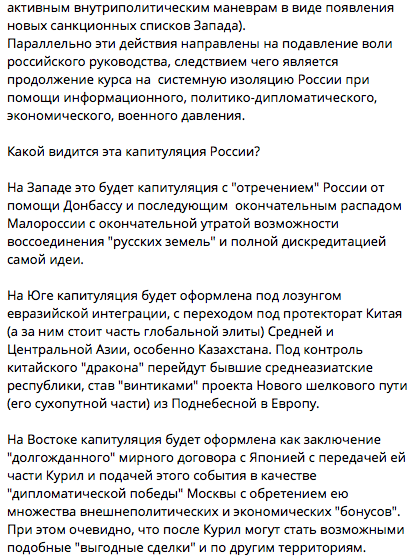 активным внутриполитическим маневрам в виде появления новых санкционных списков Запада).
Параллельно эти действия направлены на подавление воли российского руководства, следствием чего является продолжение курса на системную изоляцию России при помощи информационного, политико-дипломатического, экономического, военного давления.

Какой видится эта капитуляция России?

На Западе это будет капитуляция с "отречением" России от помощи Донбассу и последующим окончательным распадом Малороссии с окончательной утратой возможности воссоединения "русских земель" и полной дискредитацией самой идеи.

На Юге капитуляция будет оформлена под лозунгом евразийской интеграции, с переходом под протекторат Китая (а за ним стоит часть глобальной элиты) Средней и Центральной Азии, особенно Казахстана. Под контроль китайского "дракона" перейдут бывшие среднеазиатские республики, став "винтиками" проекта Нового шелкового пути (его сухопутной части) из Поднебесной в Европу.

На Востоке капитуляция будет оформлена как заключение "долгожданного" мирного договора с Японией с передачей ей части Курил и подачей этого события в качестве "дипломатической победы" Москвы с обретением ею множества внешнеполитических и экономических "бонусов". При этом очевидно, что после Курил могут стать возможными подобные "выгодные сделки" и по другим территориям.